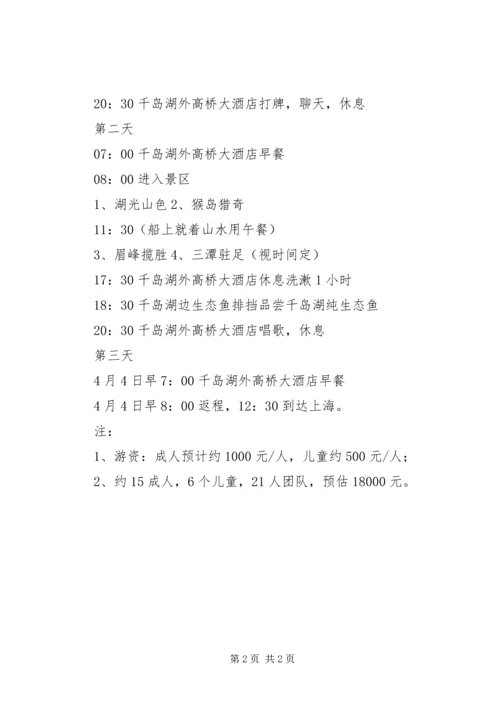 20：30 千岛湖外高桥大酒店打牌，聊天，休息

第二天

07：00 千岛湖外高桥大酒店早餐

08：00 进入景区

1、湖光山色 2、猴岛猎奇

11：30（船上就着山水用午餐）

3、眉峰揽胜 4、三潭驻足（视时间定）

17：30 千岛湖外高桥大酒店休息洗漱 1 小时

18：30 千岛湖边生态鱼排挡品尝千岛湖纯生态鱼

20：30 千岛湖外高桥大酒店唱歌，休息

第三天

4 月 4 日早 7：00 千岛湖外高桥大酒店早餐

4 月 4 日早 8：00 返程，12：30 到达上海。

注：

1、游资：成人预计约 1000 元/人，儿童约 500 元/人；

2、约 15 成人，6 个儿童，21 人团队，预估 18000 元。

第 2 页 共 2 页